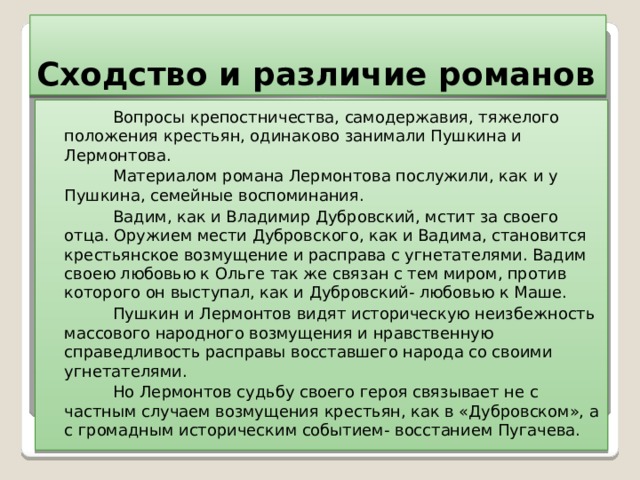 Сходство и различие романов

Вопросы крепостничества, самодержавия, тяжелого положения крестьян, одинаково занимали Пушкина и Лермонтова.

Материалом романа Лермонтова послужили, как и у Пушкина, семейные воспоминания.

Вадим, как и Владимир Дубровский, мстит за своего отца. Оружием мести Дубровского, как и Вадима, становится крестьянское возмущение и расправа с угнетателями. Вадим своею любовью к Ольге так же связан с тем миром, против которого он выступал, как и Дубровский- любовью к Маше.

Пушкин и Лермонтов видят историческую неизбежность массового народного возмущения и нравственную справедливость расправы восставшего народа со своими угнетателями.

Но Лермонтов судьбу своего героя связывает не с частным случаем возмущения крестьян, как в «Дубровском», а с громадным историческим событием- восстанием Пугачева.